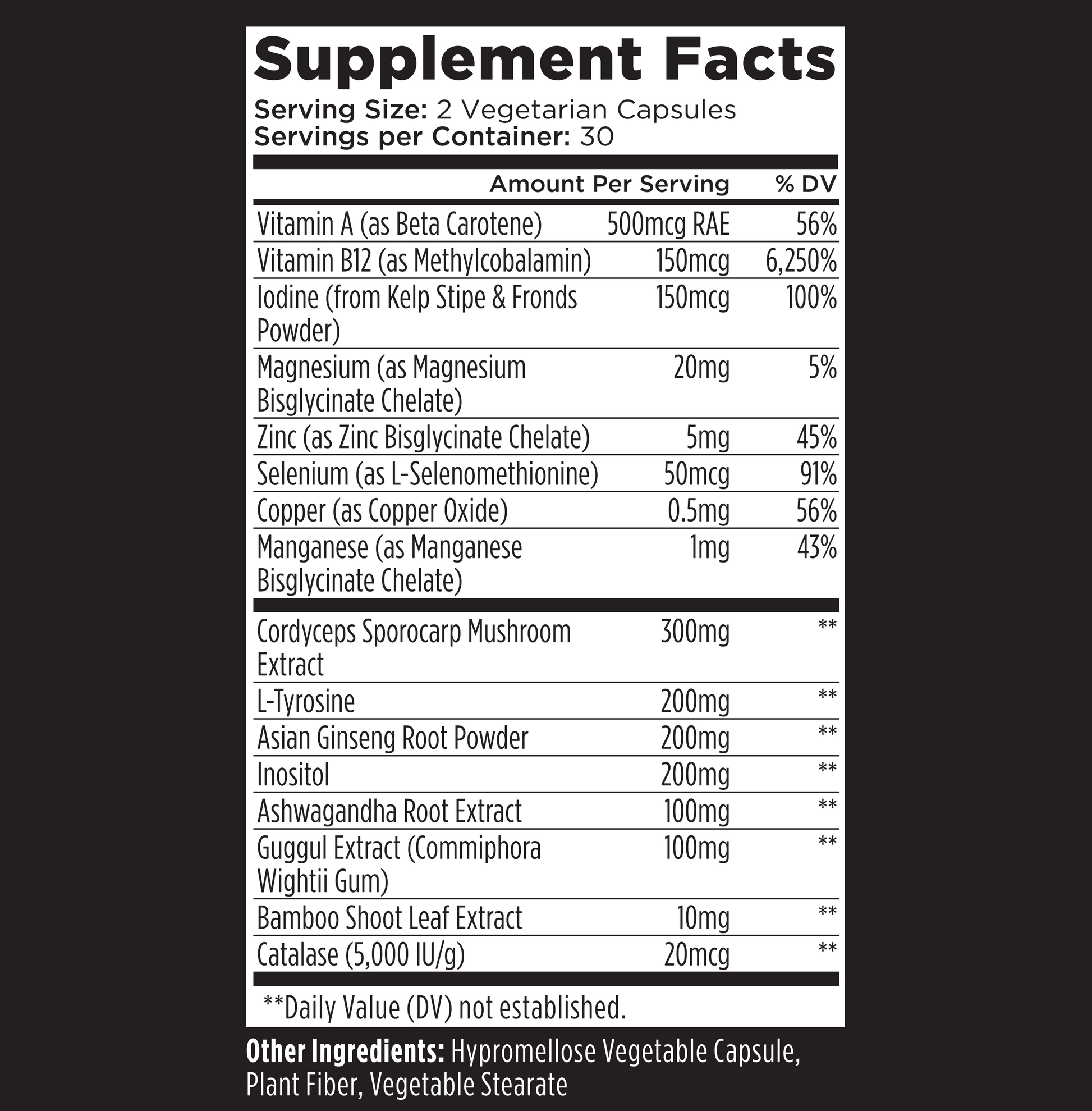 Supplement Facts
Serving Size: 2 Vegetarian Capsules
Servings per Container: 30

| | Amount Per Serving | % DV |
|---|---|---|
| Vitamin A (as Beta Carotene) | 500mcg RAE | 56% |
| Vitamin B12 (as Methylcobalamin) | 150mcg | 6,250% |
| Iodine (from Kelp Stipe & Fronds Powder) | 150mcg | 100% |
| Magnesium (as Magnesium Bisglycinate Chelate) | 20mg | 5% |
| Zinc (as Zinc Bisglycinate Chelate) | 5mg | 45% |
| Selenium (as L-Selenomethionine) | 50mcg | 91% |
| Copper (as Copper Oxide) | 0.5mg | 56% |
| Manganese (as Manganese Bisglycinate Chelate) | 1mg | 43% |
| Cordyceps Sporocarp Mushroom Extract | 300mg | ** |
| L-Tyrosine | 200mg | ** |
| Asian Ginseng Root Powder | 200mg | ** |
| Inositol | 200mg | ** |
| Ashwagandha Root Extract | 100mg | ** |
| Guggul Extract (Commiphora Wightii Gum) | 100mg | ** |
| Bamboo Shoot Leaf Extract | 10mg | ** |
| Catalase (5,000 IU/g) | 20mcg | ** |

**Daily Value (DV) not established.

Other Ingredients: Hypromellose Vegetable Capsule, Plant Fiber, Vegetable Stearate